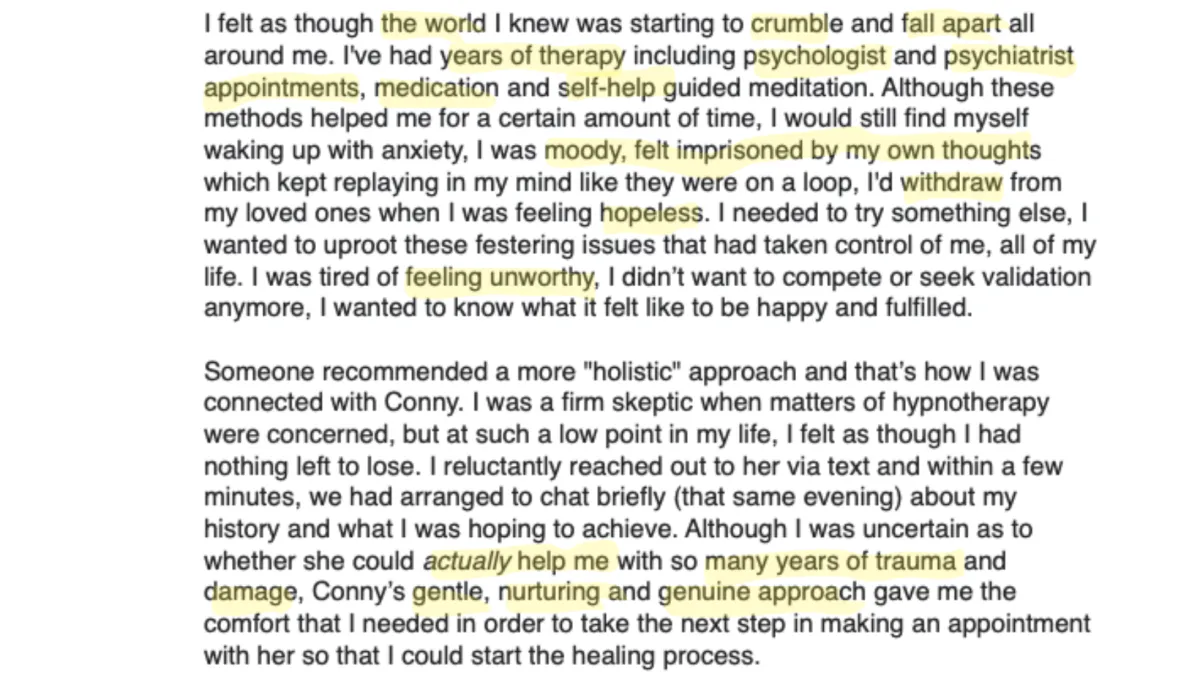 I felt as though the world I knew was starting to crumble and fall apart all around me. I've had years of therapy including psychologist and psychiatrist appointments, medication and self-help guided meditation. Although these methods helped me for a certain amount of time, I would still find myself waking up with anxiety, I was moody, felt imprisoned by my own thoughts which kept replaying in my mind like they were on a loop, I'd withdraw from my loved ones when I was feeling hopeless. I needed to try something else, I wanted to uproot these festering issues that had taken control of me, all of my life. I was tired of feeling unworthy, I didn't want to compete or seek validation anymore, I wanted to know what it felt like to be happy and fulfilled.

Someone recommended a more "holistic" approach and that's how I was connected with Conny. I was a firm skeptic when matters of hypnotherapy were concerned, but at such a low point in my life, I felt as though I had nothing left to lose. I reluctantly reached out to her via text and within a few minutes, we had arranged to chat briefly (that same evening) about my history and what I was hoping to achieve. Although I was uncertain as to whether she could actually help me with so many years of trauma and damage, Conny's gentle, nurturing and genuine approach gave me the comfort that I needed in order to take the next step in making an appointment with her so that I could start the healing process.